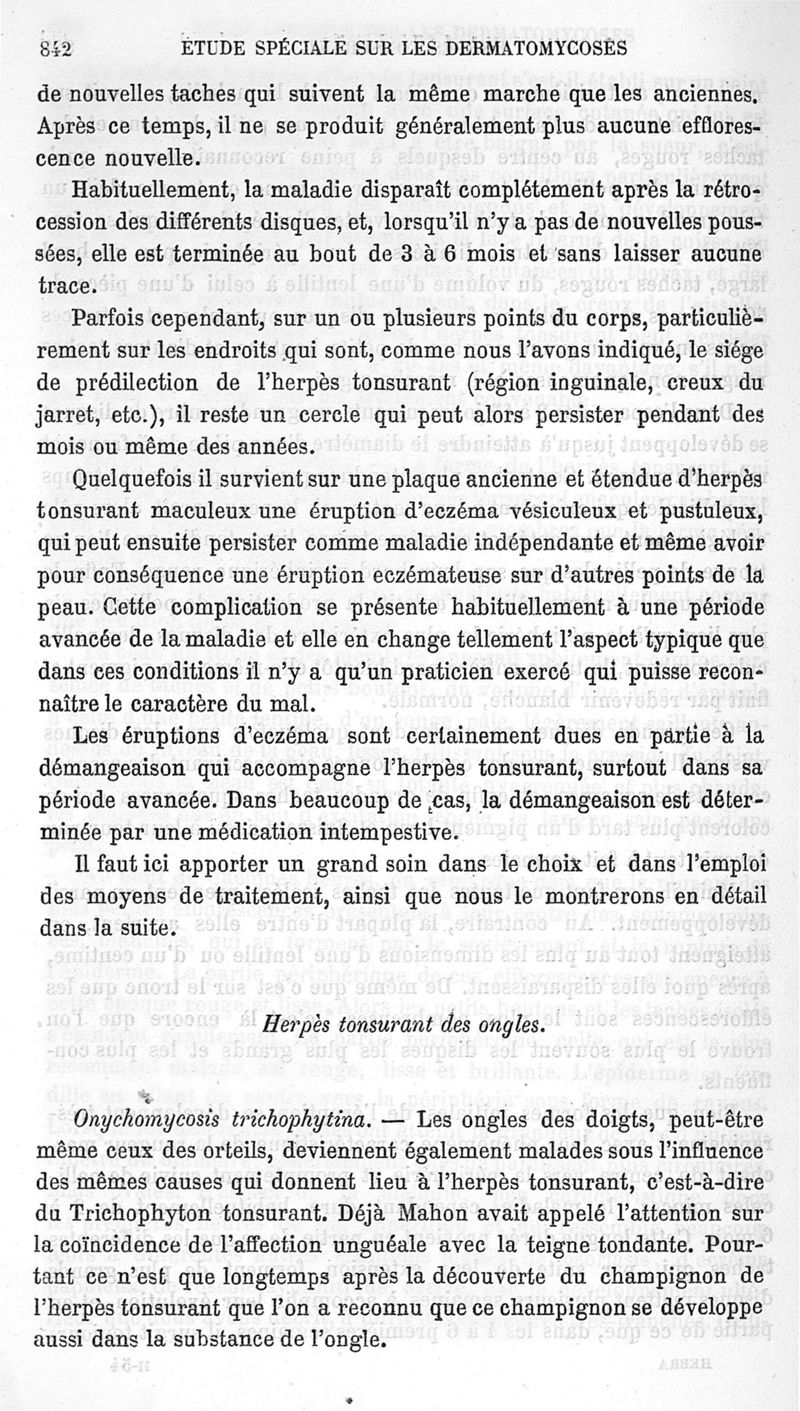 842 ÉTUDE SPÉCIALE SUR LES DERMATOMYCOSES

de nouvelles taches qui suivent la même marche que les anciennes. Après ce temps, il ne se produit généralement plus aucune efflorescence nouvelle.

Habituellement, la maladie disparaît complétement après la rétrocession des différents disques, et, lorsqu'il n'y a pas de nouvelles poussées, elle est terminée au bout de 3 à 6 mois et sans laisser aucune trace.

Parfois cependant, sur un ou plusieurs points du corps, particulièrement sur les endroits qui sont, comme nous l'avons indiqué, le siége de prédilection de l'herpès tonsurant (région inguinale, creux du jarret, etc.), il reste un cercle qui peut alors persister pendant des mois ou même des années.

Quelquefois il survient sur une plaque ancienne et étendue d'herpès tonsurant maculeux une éruption d'eczéma vésiculeux et pustuleux, qui peut ensuite persister comme maladie indépendante et même avoir pour conséquence une éruption eczémateuse sur d'autres points de la peau. Cette complication se présente habituellement à une période avancée de la maladie et elle en change tellement l'aspect typique que dans ces conditions il n'y a qu'un praticien exercé qui puisse reconnaître le caractère du mal.

Les éruptions d'eczéma sont certainement dues en partie à la démangeaison qui accompagne l'herpès tonsurant, surtout dans sa période avancée. Dans beaucoup de cas, la démangeaison est déterminée par une médication intempestive.

Il faut ici apporter un grand soin dans le choix et dans l'emploi des moyens de traitement, ainsi que nous le montrerons en détail dans la suite.

Herpès tonsurant des ongles.

Onychomycosis trichophytina. — Les ongles des doigts, peut-être même ceux des orteils, deviennent également malades sous l'influence des mêmes causes qui donnent lieu à l'herpès tonsurant, c'est-à-dire du Trichophyton tonsurant. Déjà Mahon avait appelé l'attention sur la coïncidence de l'affection unguéale avec la teigne tondante. Pourtant ce n'est que longtemps après la découverte du champignon de l'herpès tonsurant que l'on a reconnu que ce champignon se développe aussi dans la substance de l'ongle.